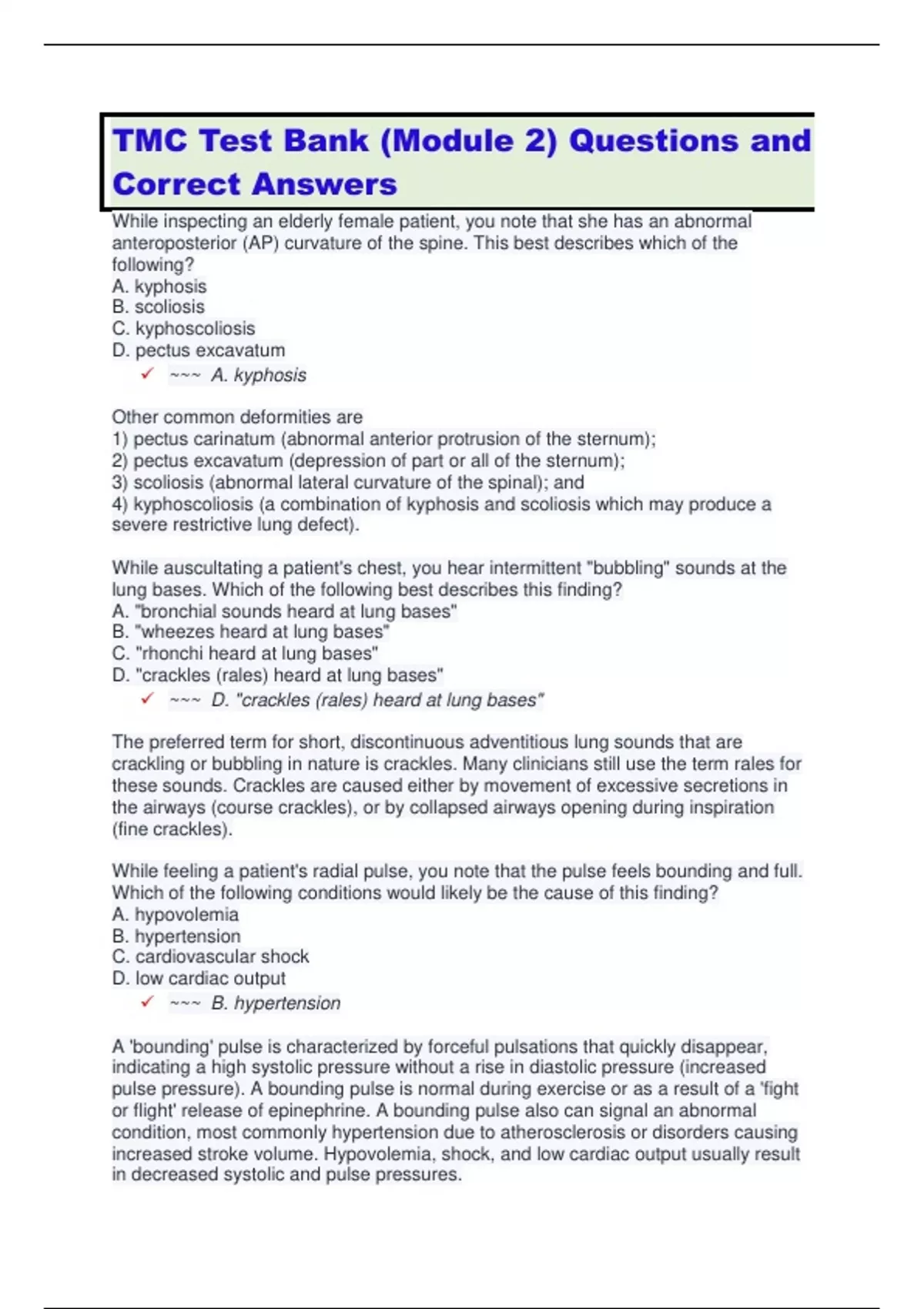 TMC Test Bank (Module 2) Questions and Correct Answers

While inspecting an elderly female patient, you note that she has an abnormal anteroposterior (AP) curvature of the spine. This best describes which of the following?
A. kyphosis
B. scoliosis
C. kyphoscoliosis
D. pectus excavatum
✓ ~~~ A. kyphosis

Other common deformities are
1) pectus carinatum (abnormal anterior protrusion of the sternum);
2) pectus excavatum (depression of part or all of the sternum);
3) scoliosis (abnormal lateral curvature of the spinal); and
4) kyphoscoliosis (a combination of kyphosis and scoliosis which may produce a severe restrictive lung defect).

While auscultating a patient's chest, you hear intermittent "bubbling" sounds at the lung bases. Which of the following best describes this finding?
A. "bronchial sounds heard at lung bases"
B. "wheezes heard at lung bases"
C. "rhonchi heard at lung bases"
D. "crackles (rales) heard at lung bases"
✓ ~~~ D. "crackles (rales) heard at lung bases"

The preferred term for short, discontinuous adventitious lung sounds that are crackling or bubbling in nature is crackles. Many clinicians still use the term rales for these sounds. Crackles are caused either by movement of excessive secretions in the airways (course crackles), or by collapsed airways opening during inspiration (fine crackles).

While feeling a patient's radial pulse, you note that the pulse feels bounding and full. Which of the following conditions would likely be the cause of this finding?
A. hypovolemia
B. hypertension
C. cardiovascular shock
D. low cardiac output
✓ ~~~ B. hypertension

A 'bounding' pulse is characterized by forceful pulsations that quickly disappear, indicating a high systolic pressure without a rise in diastolic pressure (increased pulse pressure). A bounding pulse is normal during exercise or as a result of a 'fight or flight' release of epinephrine. A bounding pulse also can signal an abnormal condition, most commonly hypertension due to atherosclerosis or disorders causing increased stroke volume. Hypovolemia, shock, and low cardiac output usually result in decreased systolic and pulse pressures.